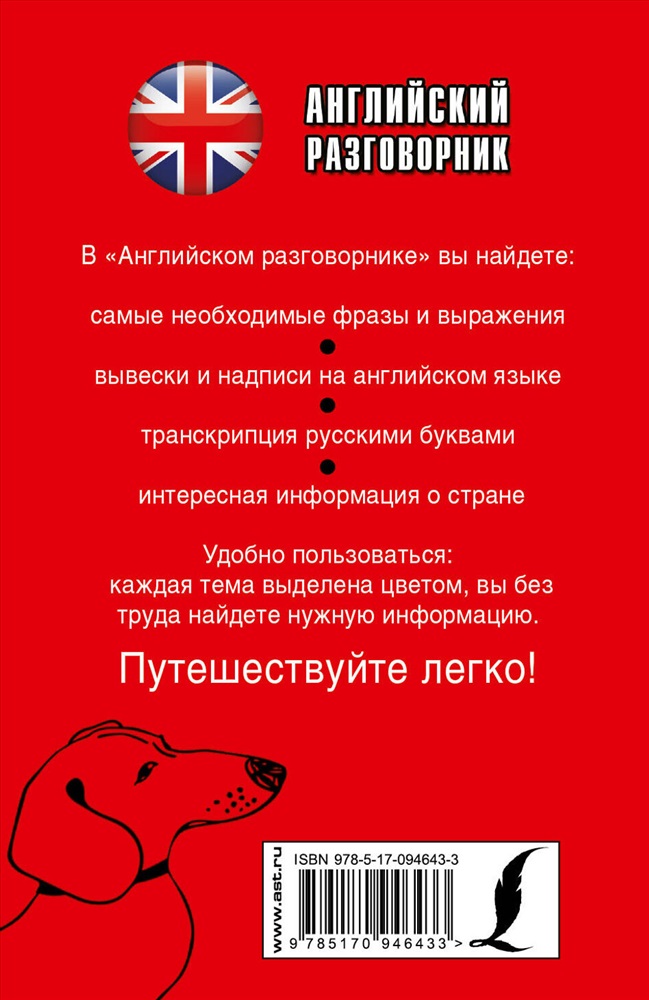 АНГЛИЙСКИЙ РАЗГОВОРНИК

В «Английском разговорнике» вы найдете:

самые необходимые фразы и выражения

вывески и надписи на английском языке

транскрипция русскими буквами

интересная информация о стране

Удобно пользоваться: каждая тема выделена цветом, вы без труда найдете нужную информацию.

Путешествуйте легко!

www.ast.ru

ISBN 978-5-17-094643-3

9 785170 946433 >